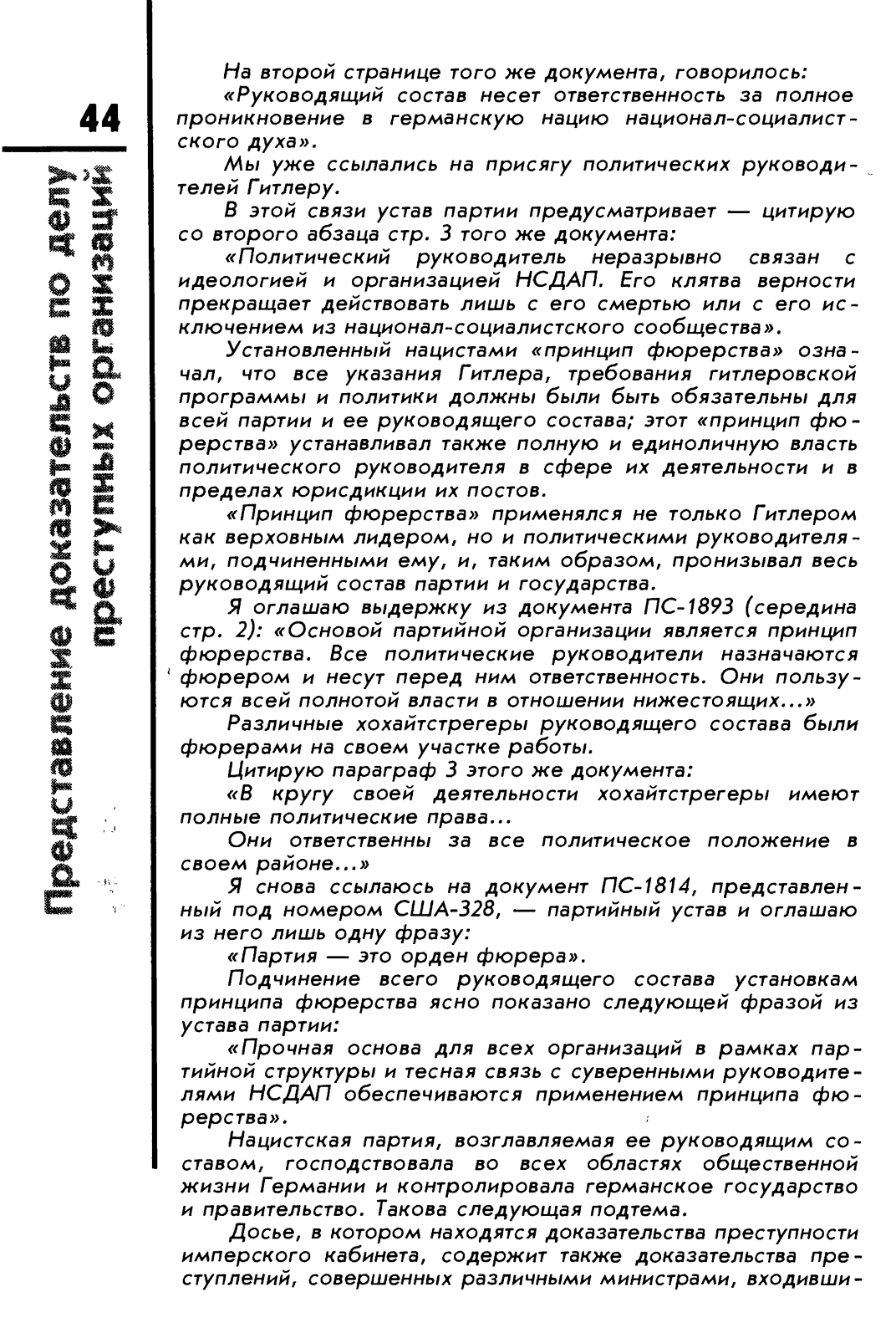 44

Представление доказательств по делу преступных организаций

На второй странице того же документа, говорилось:

«Руководящий состав несет ответственность за полное проникновение в германскую нацию национал-социалистского духа».

Мы уже ссылались на присягу политических руководителей Гитлеру.

В этой связи устав партии предусматривает — цитирую со второго абзаца стр. 3 того же документа:

«Политический руководитель неразрывно связан с идеологией и организацией НСДАП. Его клятва верности прекращает действовать лишь с его смертью или с его исключением из национал-социалистского сообщества».

Установленный нацистами «принцип фюрерства» означал, что все указания Гитлера, требования гитлеровской программы и политики должны были быть обязательны для всей партии и ее руководящего состава; этот «принцип фюрерства» устанавливал также полную и единоличную власть политического руководителя в сфере их деятельности и в пределах юрисдикции их постов.

«Принцип фюрерства» применялся не только Гитлером как верховным лидером, но и политическими руководителями, подчиненными ему, и, таким образом, пронизывал весь руководящий состав партии и государства.

Я оглашаю выдержку из документа ПС-1893 (середина стр. 2): «Основой партийной организации является принцип фюрерства. Все политические руководители назначаются фюрером и несут перед ним ответственность. Они пользуются всей полнотой власти в отношении нижестоящих...»

Различные хохайтстрегеры руководящего состава были фюрерами на своем участке работы.

Цитирую параграф 3 этого же документа:

«В кругу своей деятельности хохайтстрегеры имеют полные политические права...

Они ответственны за все политическое положение в своем районе...»

Я снова ссылаюсь на документ ПС-1814, представленный под номером США-328, — партийный устав и оглашаю из него лишь одну фразу:

«Партия — это орден фюрера».

Подчинение всего руководящего состава установкам принципа фюрерства ясно показано следующей фразой из устава партии:

«Прочная основа для всех организаций в рамках партийной структуры и тесная связь с суверенными руководителями НСДАП обеспечиваются применением принципа фюрерства».

Нацистская партия, возглавляемая ее руководящим составом, господствовала во всех областях общественной жизни Германии и контролировала германское государство и правительство. Такова следующая подтема.

Досье, в котором находятся доказательства преступности имперского кабинета, содержит также доказательства преступлений, совершенных различными министрами, входивши-